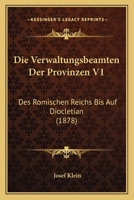 KESSINGER'S LEGACY REPRINTS

Die Verwaltungsbeamten Der Provinzen V1

Des Romischen Reichs Bis Auf Diocletian (1878)

Josef Klein